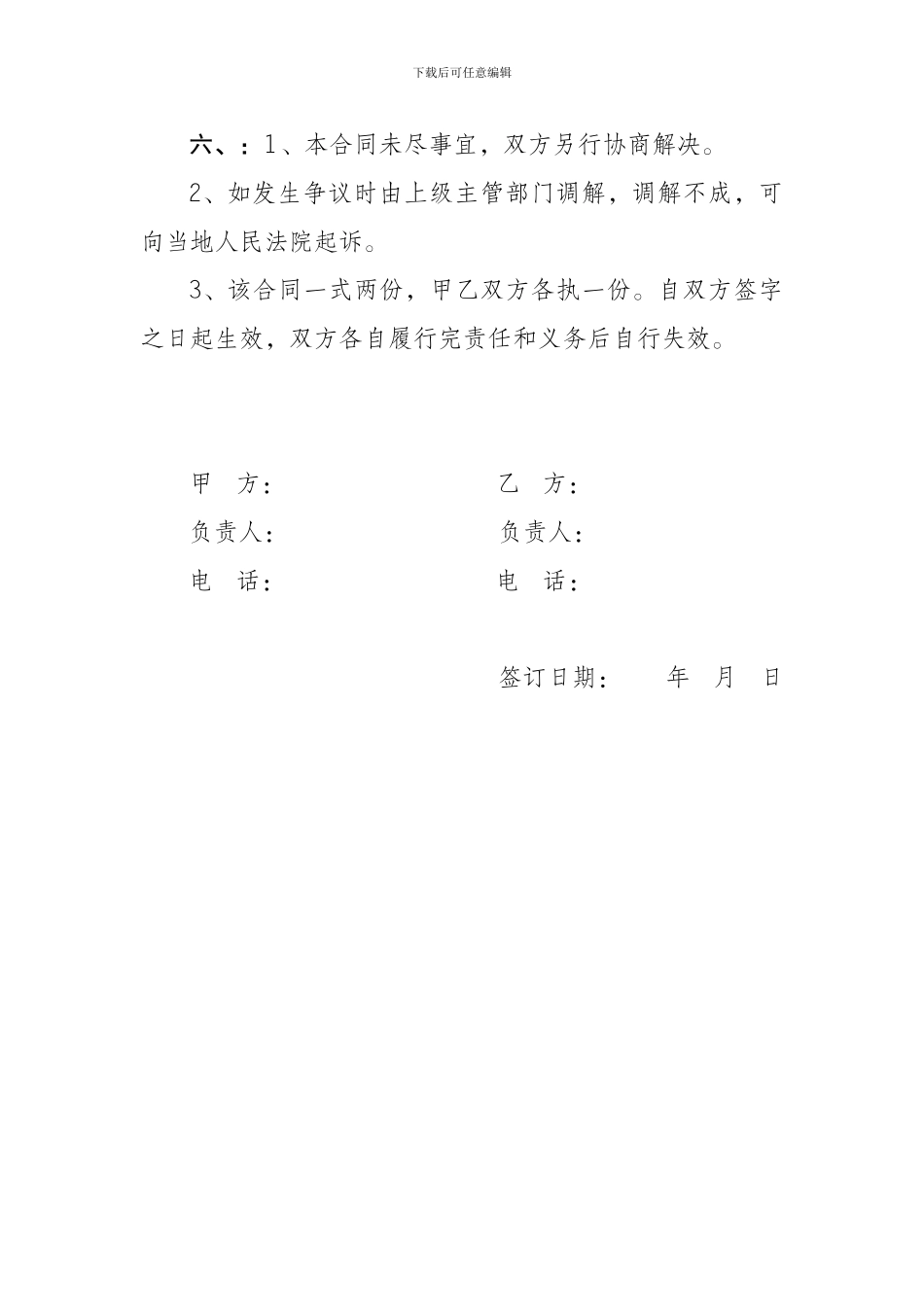 下载后可任意编辑

六、：1、本合同未尽事宜，双方另行协商解决。

2、如发生争议时由上级主管部门调解，调解不成，可向当地人民法院起诉。

3、该合同一式两份，甲乙双方各执一份。自双方签字之日起生效，双方各自履行完责任和义务后自行失效。

甲　方：

负责人：

电　话：

乙　方：

负责人：

电　话：

签订日期：　　年　月　日